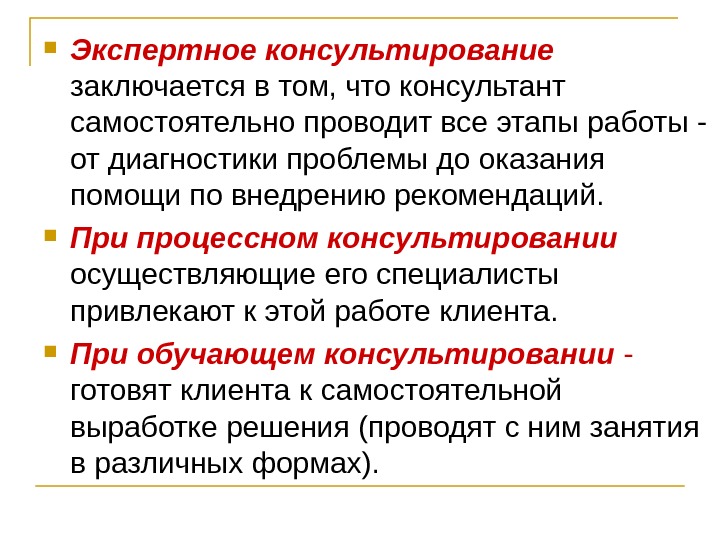 Экспертное консультирование заключается в том, что консультант самостоятельно проводит все этапы работы - от диагностики проблемы до оказания помощи по внедрению рекомендаций.

При процессном консультировании осуществляющие его специалисты привлекают к этой работе клиента.

При обучающем консультировании - готовят клиента к самостоятельной выработке решения (проводят с ним занятия в различных формах).